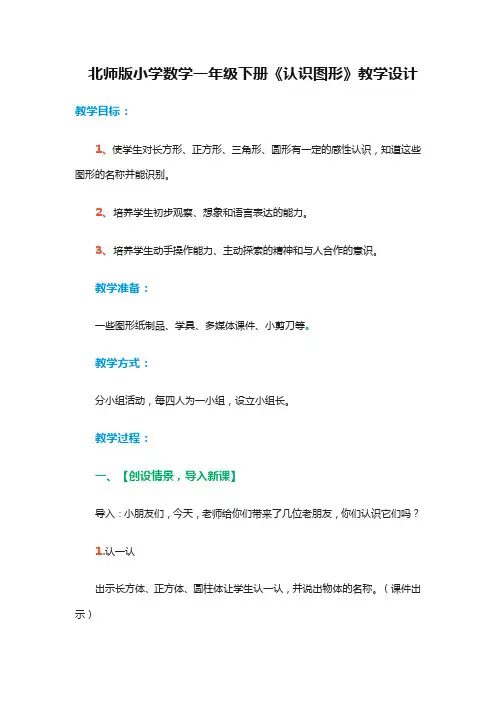 北师版小学数学一年级下册《认识图形》教学设计

教学目标：

1、使学生对长方形、正方形、三角形、圆形有一定的感性认识，知道这些图形的名称并能识别。

2、培养学生初步观察、想象和语言表达的能力。

3、培养学生动手操作能力、主动探索的精神和与人合作的意识。

教学准备：

一些图形纸制品、学具、多媒体课件、小剪刀等。

教学方式：

分小组活动，每四人为一小组，设立小组长。

教学过程：

一、【创设情景，导入新课】

导入：小朋友们，今天，老师给你们带来了几位老朋友，你们认识它们吗？

1.认一认

出示长方体、正方体、圆柱体让学生认一认，并说出物体的名称。（课件出示）